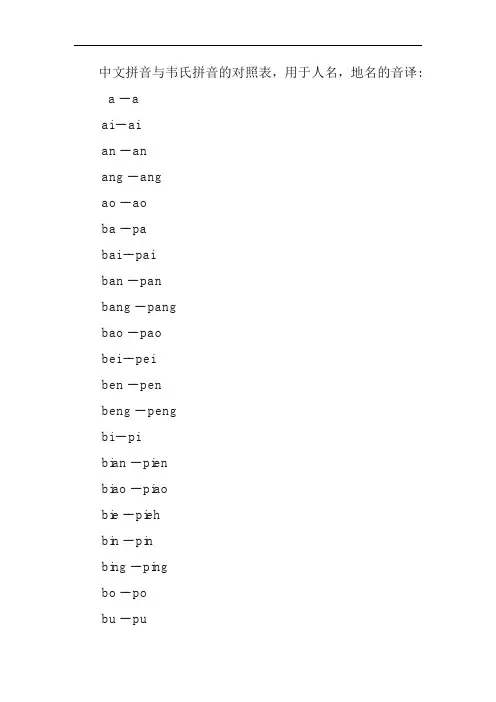 中文拼音与韦氏拼音的对照表，用于人名，地名的音译：

a —a

ai—ai

an —an

ang —ang

ao —ao

ba —pa

bai—pai

ban —pan

bang —pang

bao —pao

bei—pei

ben —pen

beng —peng

bi—pi

bian —pien

biao —piao

bie —pieh

bin —pin

bing —ping

bo —po

bu —pu